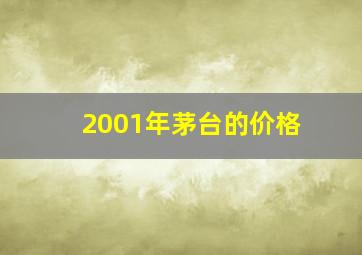 2001年茅台的价格